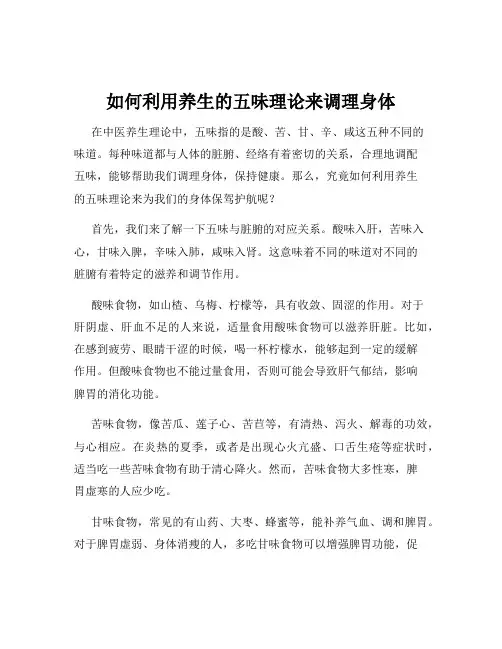 如何利用养生的五味理论来调理身体

在中医养生理论中，五味指的是酸、苦、甘、辛、咸这五种不同的味道。每种味道都与人体的脏腑、经络有着密切的关系，合理地调配五味，能够帮助我们调理身体，保持健康。那么，究竟如何利用养生的五味理论来为我们的身体保驾护航呢？

首先，我们来了解一下五味与脏腑的对应关系。酸味入肝，苦味入心，甘味入脾，辛味入肺，咸味入肾。这意味着不同的味道对不同的脏腑有着特定的滋养和调节作用。

酸味食物，如山楂、乌梅、柠檬等，具有收敛、固涩的作用。对于肝阴虚、肝血不足的人来说，适量食用酸味食物可以滋养肝脏。比如，在感到疲劳、眼睛干涩的时候，喝一杯柠檬水，能够起到一定的缓解作用。但酸味食物也不能过量食用，否则可能会导致肝气郁结，影响脾胃的消化功能。

苦味食物，像苦瓜、莲子心、苦苣等，有清热、泻火、解毒的功效，与心相应。在炎热的夏季，或者是出现心火亢盛、口舌生疮等症状时，适当吃一些苦味食物有助于清心降火。然而，苦味食物大多性寒，脾胃虚寒的人应少吃。

甘味食物，常见的有山药、大枣、蜂蜜等，能补养气血、调和脾胃。对于脾胃虚弱、身体消瘦的人，多吃甘味食物可以增强脾胃功能，促